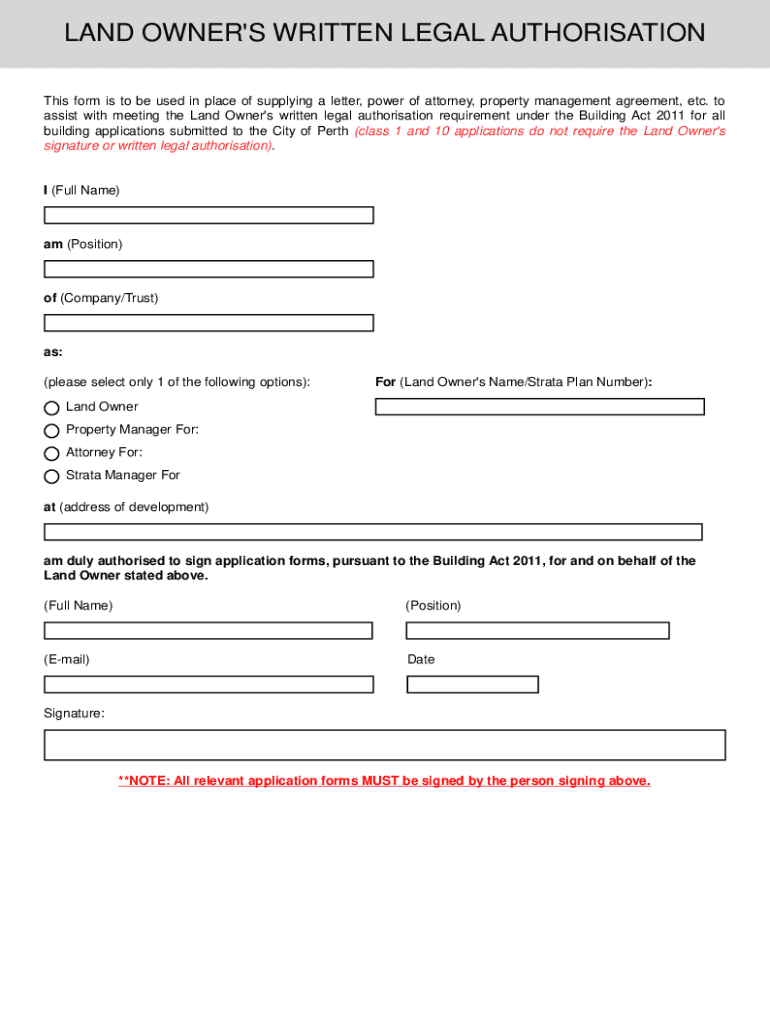 LAND OWNER'S WRITTEN LEGAL AUTHORISATION

This form is to be used in place of supplying a letter, power of attorney, property management agreement, etc. to assist with meeting the Land Owner's written legal authorisation requirement under the Building Act 2011 for all building applications submitted to the City of Perth (class 1 and 10 applications do not require the Land Owner's signature or written legal authorisation).

I (Full Name)

am (Position)

of (Company/Trust)

as:

(please select only 1 of the following options):

Land Owner

Property Manager For:

Attorney For:

Strata Manager For

For (Land Owner's Name/Strata Plan Number):

at (address of development)

am duly authorised to sign application forms, pursuant to the Building Act 2011, for and on behalf of the Land Owner stated above.

(Full Name)

(Position)

(E-mail)

Date

Signature:

**NOTE: All relevant application forms MUST be signed by the person signing above.